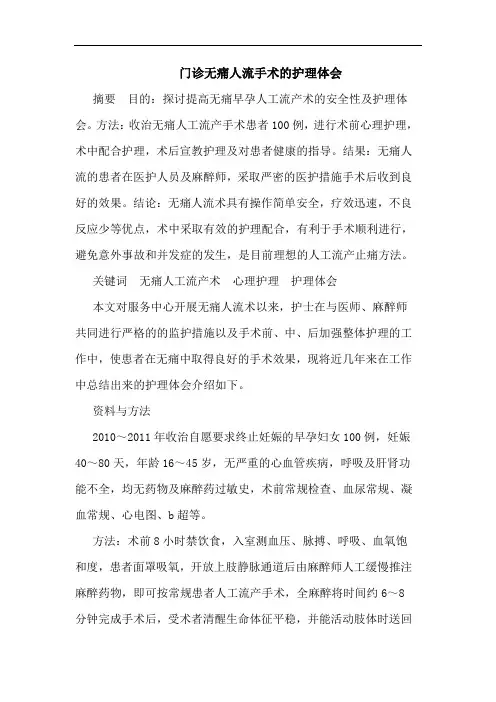 门诊无痛人流手术的护理体会

摘要 目的：探讨提高无痛早孕人工流产术的安全性及护理体会。方法：收治无痛人工流产手术患者100例，进行术前心理护理，术中配合护理，术后宣教护理及对患者健康的指导。结果：无痛人流的患者在医护人员及麻醉师，采取严密的医护措施手术后收到良好的效果。结论：无痛人流术具有操作简单安全，疗效迅速，不良反应少等优点，术中采取有效的护理配合，有利于手术顺利进行，避免意外事故和并发症的发生，是目前理想的人工流产止痛方法。

关键词 无痛人工流产术 心理护理 护理体会

本文对服务中心开展无痛人流术以来，护士在与医师、麻醉师共同进行严格的的监护措施以及手术前、中、后加强整体护理的工作中，使患者在无痛中取得良好的手术效果，现将近几年来在工作中总结出来的护理体会介绍如下。

资料与方法

2010～2011年收治自愿要求终止妊娠的早孕妇女100例，妊娠40～80天，年龄16～45岁，无严重的心血管疾病，呼吸及肝肾功能不全，均无药物及麻醉药过敏史，术前常规检查、血尿常规、凝血常规、心电图、b超等。

方法：术前8小时禁饮食，入室测血压、脉搏、呼吸、血氧饱和度，患者面罩吸氧，开放上肢静脉通道后由麻醉师人工缓慢推注麻醉药物，即可按常规患者人工流产手术，全麻醉将时间约6～8分钟完成手术后，受术者清醒生命体征平稳，并能活动肢体时送回